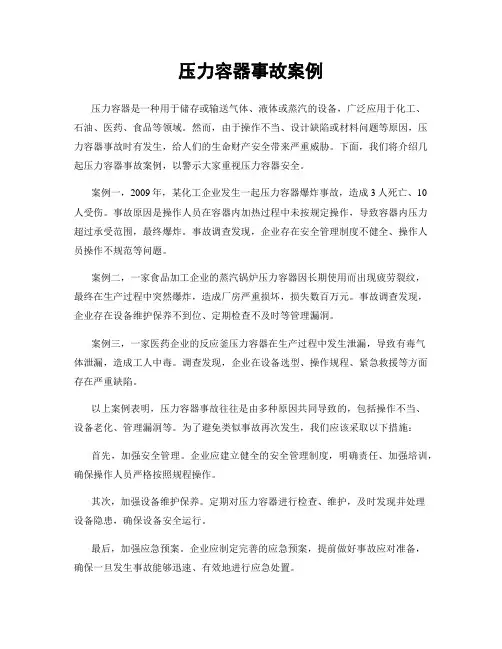 压力容器事故案例

压力容器是一种用于储存或输送气体、液体或蒸汽的设备，广泛应用于化工、石油、医药、食品等领域。然而，由于操作不当、设计缺陷或材料问题等原因，压力容器事故时有发生，给人们的生命财产安全带来严重威胁。下面，我们将介绍几起压力容器事故案例，以警示大家重视压力容器安全。

案例一，2009年，某化工企业发生一起压力容器爆炸事故，造成3人死亡、10人受伤。事故原因是操作人员在容器内加热过程中未按规定操作，导致容器内压力超过承受范围，最终爆炸。事故调查发现，企业存在安全管理制度不健全、操作人员操作不规范等问题。

案例二，一家食品加工企业的蒸汽锅炉压力容器因长期使用而出现疲劳裂纹，最终在生产过程中突然爆炸，造成厂房严重损坏，损失数百万元。事故调查发现，企业存在设备维护保养不到位、定期检查不及时等管理漏洞。

案例三，一家医药企业的反应釜压力容器在生产过程中发生泄漏，导致有毒气体泄漏，造成工人中毒。调查发现，企业在设备选型、操作规程、紧急救援等方面存在严重缺陷。

以上案例表明，压力容器事故往往是由多种原因共同导致的，包括操作不当、设备老化、管理漏洞等。为了避免类似事故再次发生，我们应该采取以下措施：

首先，加强安全管理。企业应建立健全的安全管理制度，明确责任、加强培训，确保操作人员严格按照规程操作。

其次，加强设备维护保养。定期对压力容器进行检查、维护，及时发现并处理设备隐患，确保设备安全运行。

最后，加强应急预案。企业应制定完善的应急预案，提前做好事故应对准备，确保一旦发生事故能够迅速、有效地进行应急处置。